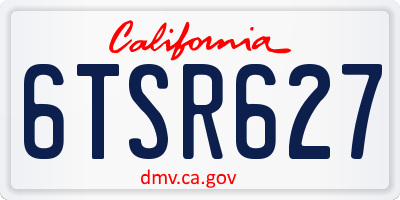 California

6TSR627

dmv.ca.gov